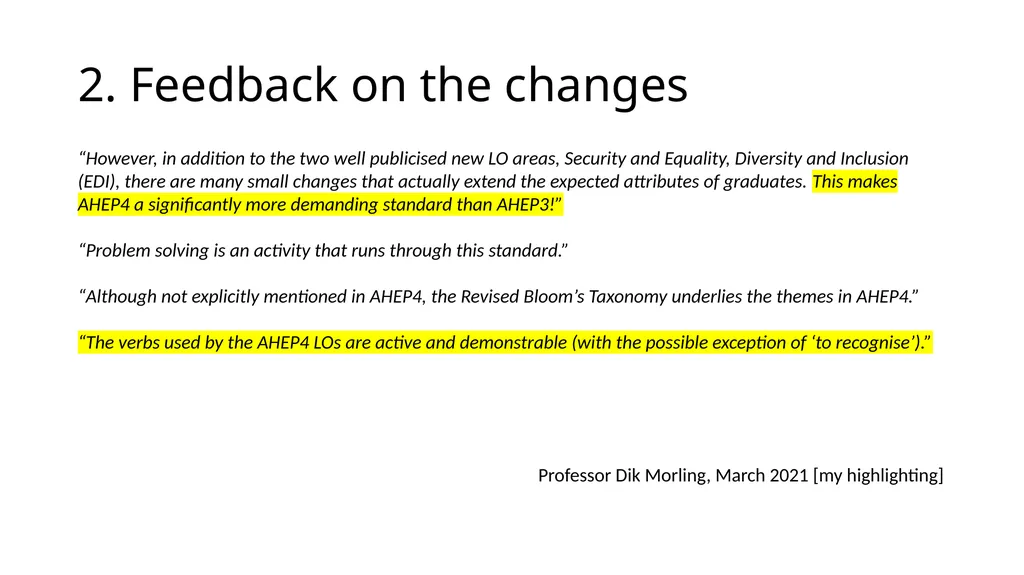 2. Feedback on the changes

“However, in addition to the two well publicised new LO areas, Security and Equality, Diversity and Inclusion (EDI), there are many small changes that actually extend the expected attributes of graduates. This makes AHEP4 a significantly more demanding standard than AHEP3!”

“Problem solving is an activity that runs through this standard.”

“Although not explicitly mentioned in AHEP4, the Revised Bloom’s Taxonomy underlies the themes in AHEP4.”

“The verbs used by the AHEP4 LOs are active and demonstrable (with the possible exception of ‘to recognise’).”

Professor Dik Morling, March 2021 [my highlighting]